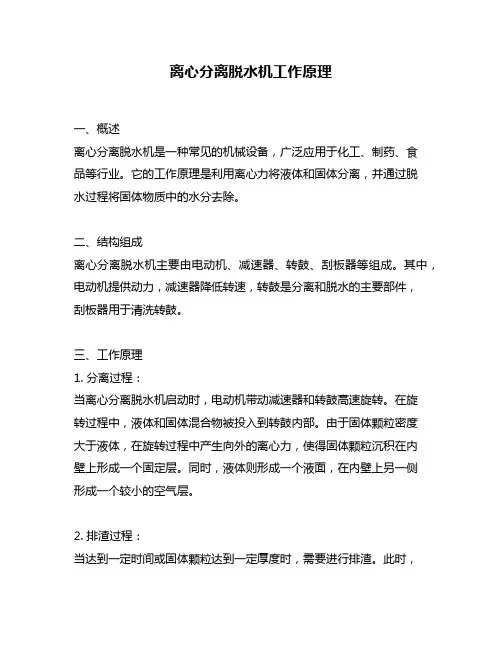 离心分离脱水机工作原理

一、概述
离心分离脱水机是一种常见的机械设备，广泛应用于化工、制药、食品等行业。它的工作原理是利用离心力将液体和固体分离，并通过脱水过程将固体物质中的水分去除。

二、结构组成
离心分离脱水机主要由电动机、减速器、转鼓、刮板器等组成。其中，电动机提供动力，减速器降低转速，转鼓是分离和脱水的主要部件，刮板器用于清洗转鼓。

三、工作原理
1. 分离过程：
当离心分离脱水机启动时，电动机带动减速器和转鼓高速旋转。在旋转过程中，液体和固体混合物被投入到转鼓内部。由于固体颗粒密度大于液体，在旋转过程中产生向外的离心力，使得固体颗粒沉积在内壁上形成一个固定层。同时，液体则形成一个液面，在内壁上另一侧形成一个较小的空气层。

2. 排渣过程：
当达到一定时间或固体颗粒达到一定厚度时，需要进行排渣。此时，